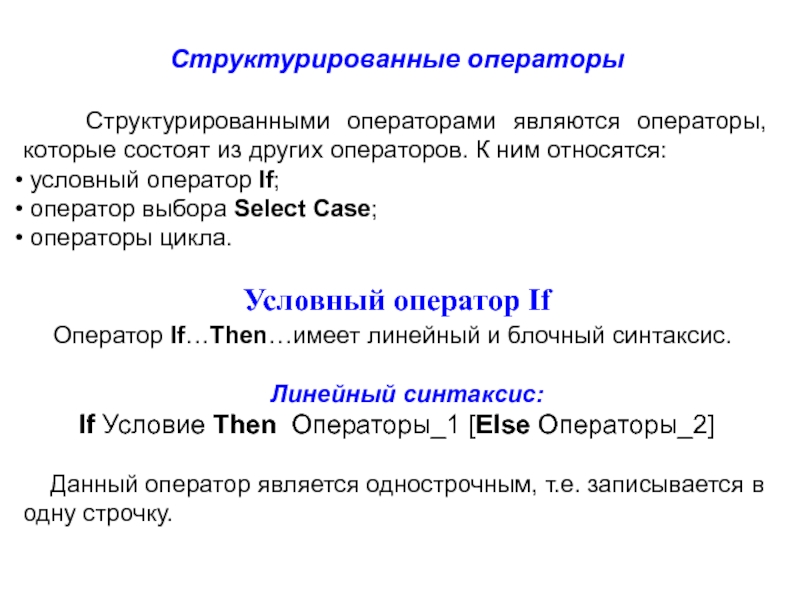 Структурированные операторы

Структурированными операторами являются операторы, которые состоят из других операторов. К ним относятся:
• условный оператор If;
• оператор выбора Select Case;
• операторы цикла.

Условный оператор If

Оператор If…Then…имеет линейный и блочный синтаксис.

Линейный синтаксис:
If Условие Then Операторы_1 [Else Операторы_2]

Данный оператор является однострочным, т.е. записывается в одну строчку.